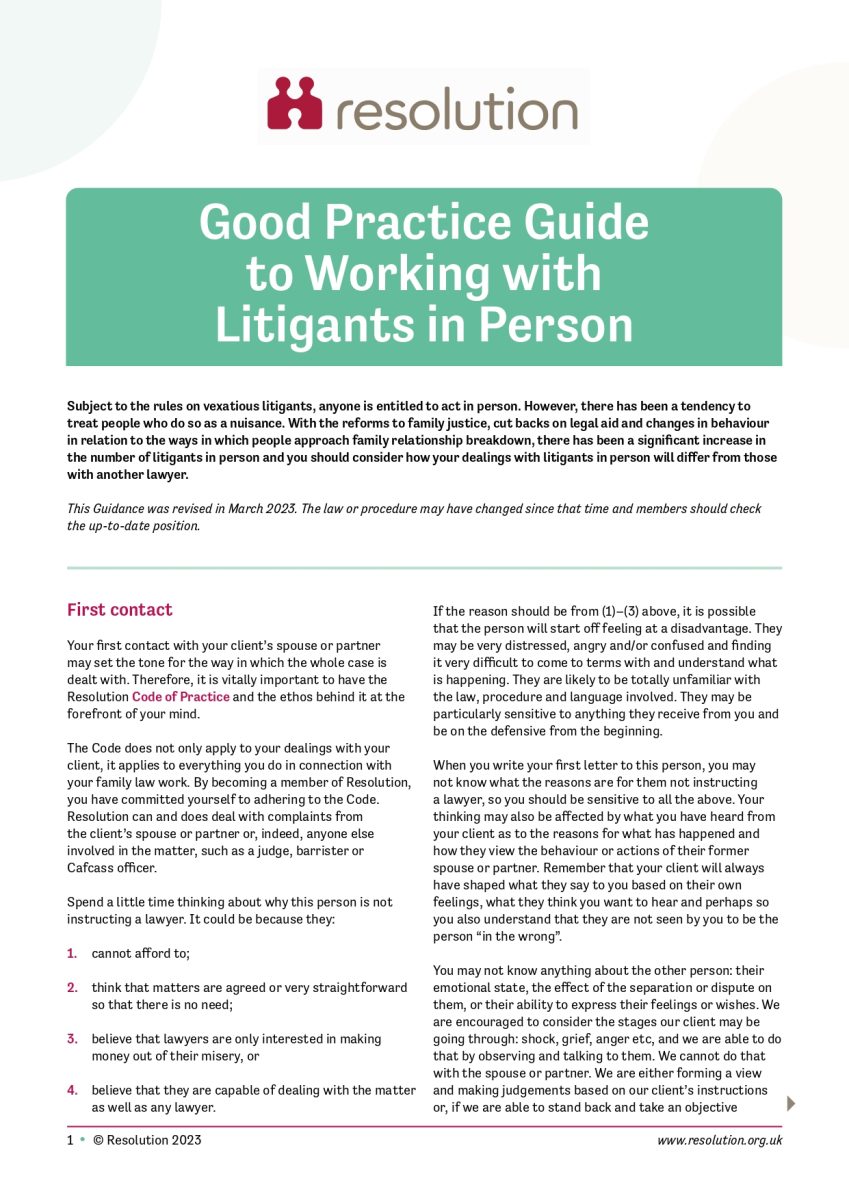 resolution

Good Practice Guide to Working with Litigants in Person

Subject to the rules on vexatious litigants, anyone is entitled to act in person. However, there has been a tendency to treat people who do so as a nuisance. With the reforms to family justice, cut backs on legal aid and changes in behaviour in relation to the ways in which people approach family relationship breakdown, there has been a significant increase in the number of litigants in person and you should consider how your dealings with litigants in person will differ from those with another lawyer.

This Guidance was revised in March 2023. The law or procedure may have changed since that time and members should check the up-to-date position.

First contact

Your first contact with your client's spouse or partner may set the tone for the way in which the whole case is dealt with. Therefore, it is vitally important to have the Resolution Code of Practice and the ethos behind it at the forefront of your mind.

The Code does not only apply to your dealings with your client, it applies to everything you do in connection with your family law work. By becoming a member of Resolution, you have committed yourself to adhering to the Code. Resolution can and does deal with complaints from the client's spouse or partner or, indeed, anyone else involved in the matter, such as a judge, barrister or Cafcass officer.

Spend a little time thinking about why this person is not instructing a lawyer. It could be because they:

1. cannot afford to;

2. think that matters are agreed or very straightforward so that there is no need;

3. believe that lawyers are only interested in making money out of their misery, or

4. believe that they are capable of dealing with the matter as well as any lawyer.

If the reason should be from (1)–(3) above, it is possible that the person will start off feeling at a disadvantage. They may be very distressed, angry and/or confused and finding it very difficult to come to terms with and understand what is happening. They are likely to be totally unfamiliar with the law, procedure and language involved. They may be particularly sensitive to anything they receive from you and be on the defensive from the beginning.

When you write your first letter to this person, you may not know what the reasons are for them not instructing a lawyer, so you should be sensitive to all the above. Your thinking may also be affected by what you have heard from your client as to the reasons for what has happened and how they view the behaviour or actions of their former spouse or partner. Remember that your client will always have shaped what they say to you based on their own feelings, what they think you want to hear and perhaps so you also understand that they are not seen by you to be the person "in the wrong".

You may not know anything about the other person: their emotional state, the effect of the separation or dispute on them, or their ability to express their feelings or wishes. We are encouraged to consider the stages our client may be going through: shock, grief, anger etc, and we are able to do that by observing and talking to them. We cannot do that with the spouse or partner. We are either forming a view and making judgements based on our client's instructions or, if we are able to stand back and take an objective

1 • © Resolution 2023 www.resolution.org.uk